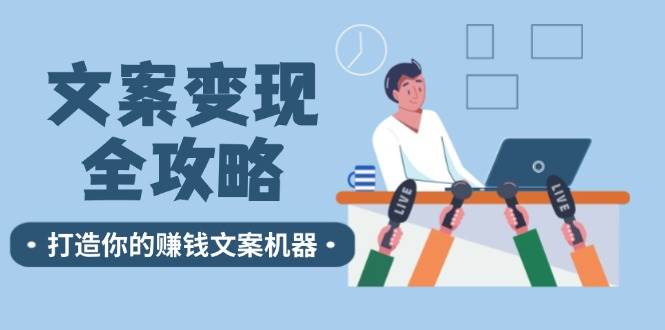 文案变现
全攻略

• 打造你的赚钱文案机器 •

LIVE

LIVE